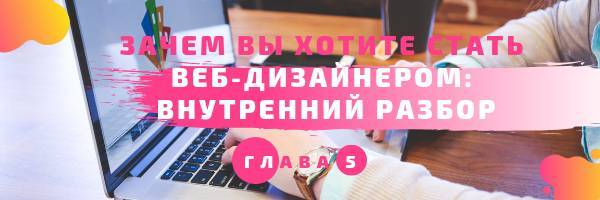 ЗАЧЕМ ВЫ ХОТИТЕ СТАТЬ ВЕБ-ДИЗАЙНЕРОМ: ВНУТРЕННИЙ РАЗБОР

ГЛАВА 5